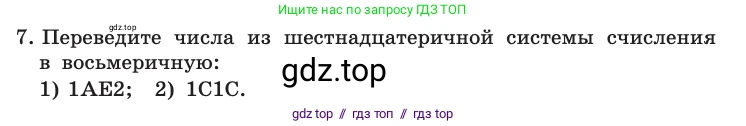 gdz.top

Ищите нас по запросу ГДЗ ТОП

7. Переведите числа из шестнадцатеричной системы счисления в восьмеричную:
1) 1AE2; 2) 1C1C.

gdz.top

gdz top // гдз топ // гдз top